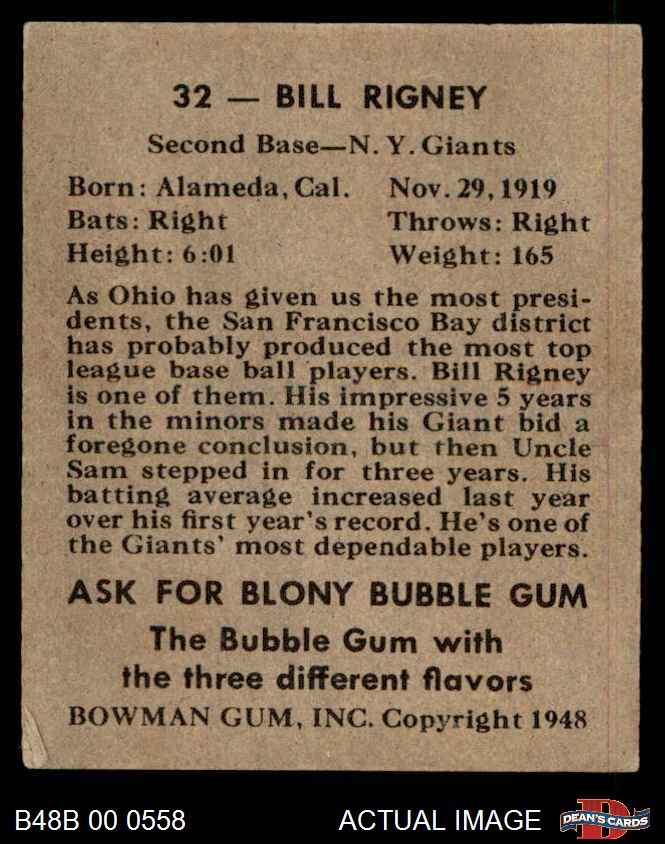 32 — BILL RIGNEY

Second Base—N. Y. Giants

Born: Alameda, Cal. Nov. 29, 1919
Bats: Right Throws: Right
Height: 6:01 Weight: 165

As Ohio has given us the most presidents, the San Francisco Bay district has probably produced the most top league base ball players. Bill Rigney is one of them. His impressive 5 years in the minors made his Giant bid a foregone conclusion, but then Uncle Sam stepped in for three years. His batting average increased last year over his first year's record. He's one of the Giants' most dependable players.

ASK FOR BLONY BUBBLE GUM

The Bubble Gum with the three different flavors

BOWMAN GUM, INC. Copyright 1948

B48B 00 0558 ACTUAL IMAGE DEAN'S CARDS